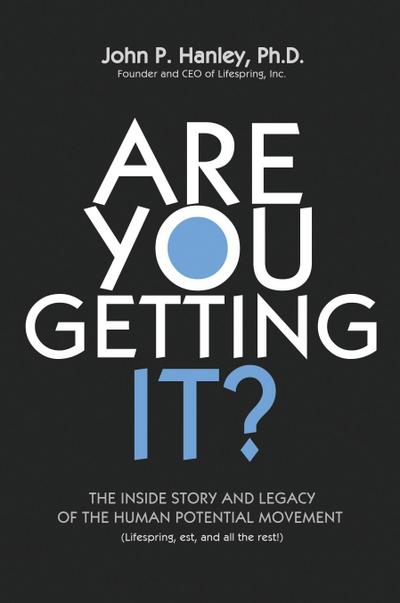 John P. Hanley, Ph.D.
Founder and CEO of Lifespring, Inc.

ARE YOU GETTING IT?

THE INSIDE STORY AND LEGACY OF THE HUMAN POTENTIAL MOVEMENT
(Lifespring, est, and all the rest!)